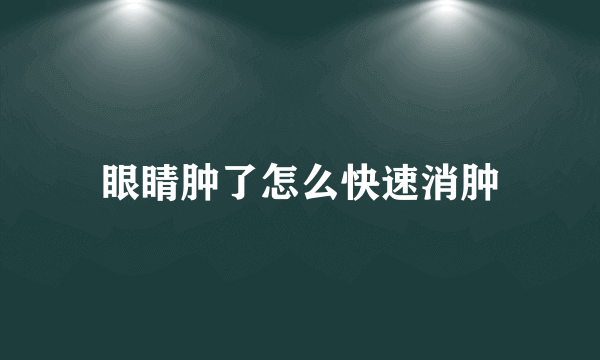 眼睛肿了怎么快速消肿